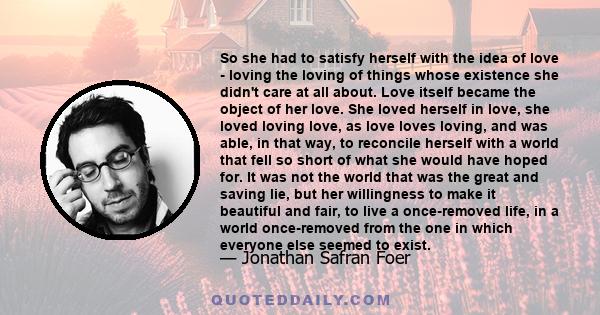 So she had to satisfy herself with the idea of love - loving the loving of things whose existence she didn't care at all about. Love itself became the object of her love. She loved herself in love, she loved loving love, as love loves loving, and was able, in that way, to reconcile herself with a world that fell so short of what she would have hoped for. It was not the world that was the great and saving lie, but her willingness to make it beautiful and fair, to live a once-removed life, in a world once-removed from the one in which everyone else seemed to exist.

— Jonathan Safran Foer

QUOTEDDAILY.COM